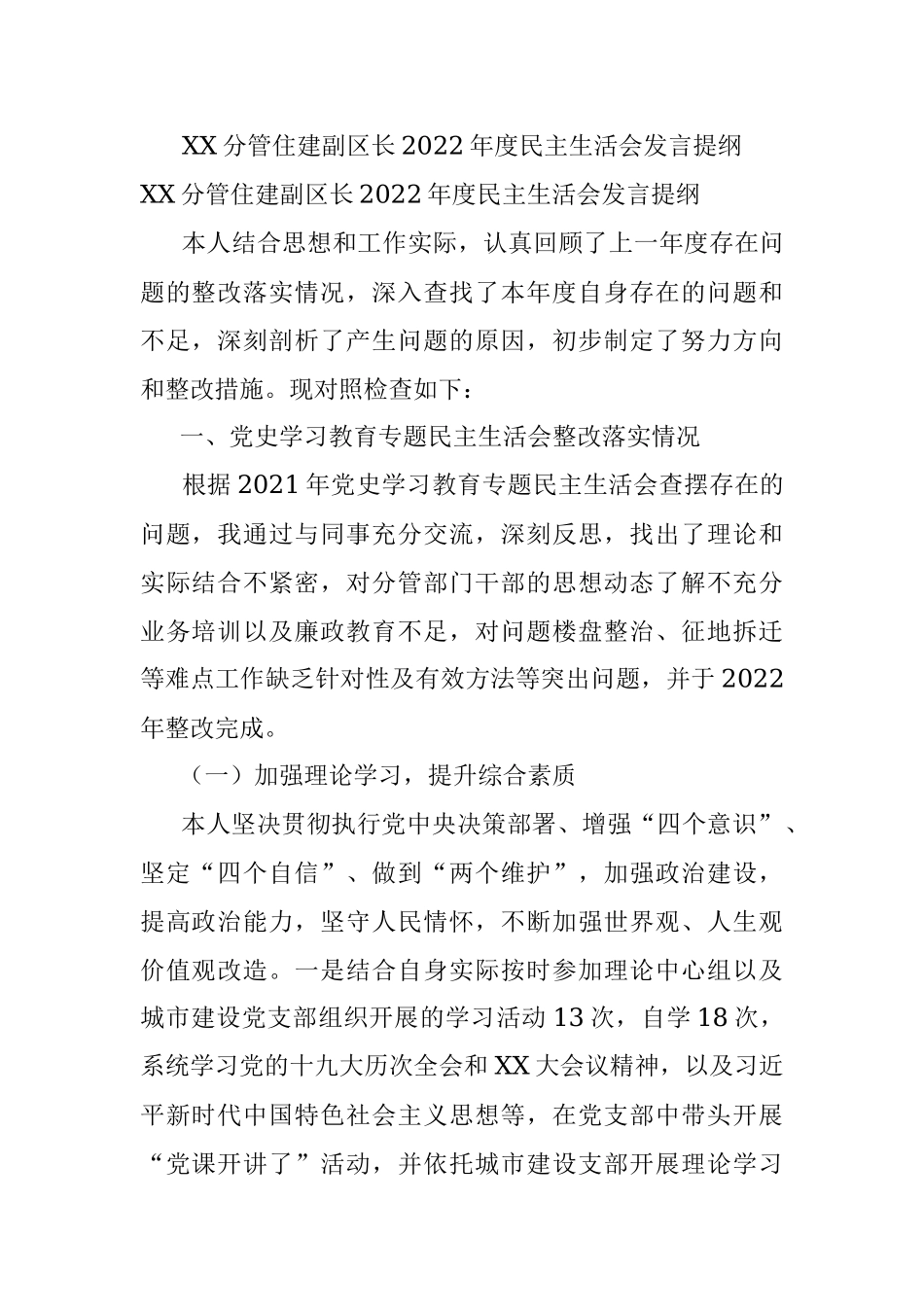 XX 分管住建副区长 2022 年度民主生活会发言提纲

XX 分管住建副区长 2022 年度民主生活会发言提纲

本人结合思想和工作实际，认真回顾了上一年度存在问题的整改落实情况，深入查找了本年度自身存在的问题和不足，深刻剖析了产生问题的原因，初步制定了努力方向和整改措施。现对照检查如下：

一、党史学习教育专题民主生活会整改落实情况

根据 2021 年党史学习教育专题民主生活会查摆存在的问题，我通过与同事充分交流，深刻反思，找出了理论和实际结合不紧密，对分管部门干部的思想动态了解不充分业务培训以及廉政教育不足，对问题楼盘整治、征地拆迁等难点工作缺乏针对性及有效方法等突出问题，并于 2022 年整改完成。

（一）加强理论学习，提升综合素质

本人坚决贯彻执行党中央决策部署、增强“四个意识”、坚定“四个自信”、做到“两个维护”，加强政治建设，提高政治能力，坚守人民情怀，不断加强世界观、人生观价值观改造。一是结合自身实际按时参加理论中心组以及城市建设党支部组织开展的学习活动 13 次，自学 18 次，系统学习党的十九大历次全会和 XX 大会议精神，以及习近平新时代中国特色社会主义思想等，在党支部中带头开展“党课开讲了”活动，并依托城市建设支部开展理论学习